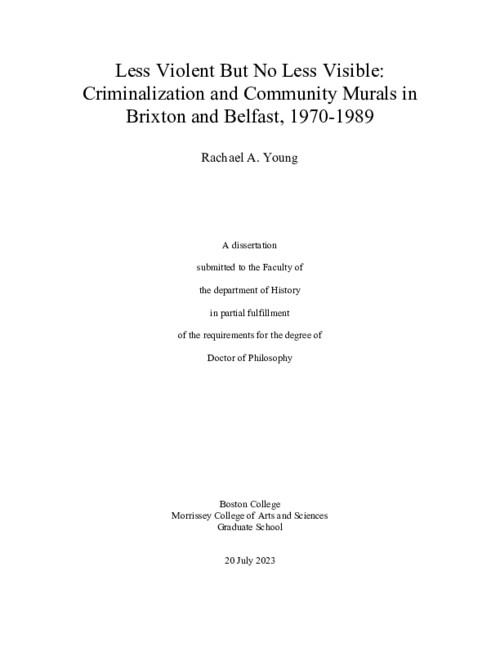 Less Violent But No Less Visible: Criminalization and Community Murals in Brixton and Belfast, 1970-1989

Rachael A. Young

A dissertation

submitted to the Faculty of

the department of History

in partial fulfillment

of the requirements for the degree of

Doctor of Philosophy

Boston College
Morrissey College of Arts and Sciences
Graduate School

20 July 2023